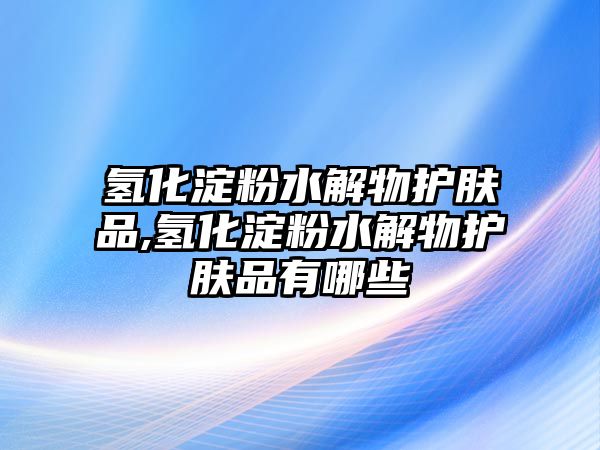 氢化淀粉水解物护肤品,氢化淀粉水解物护肤品有哪些